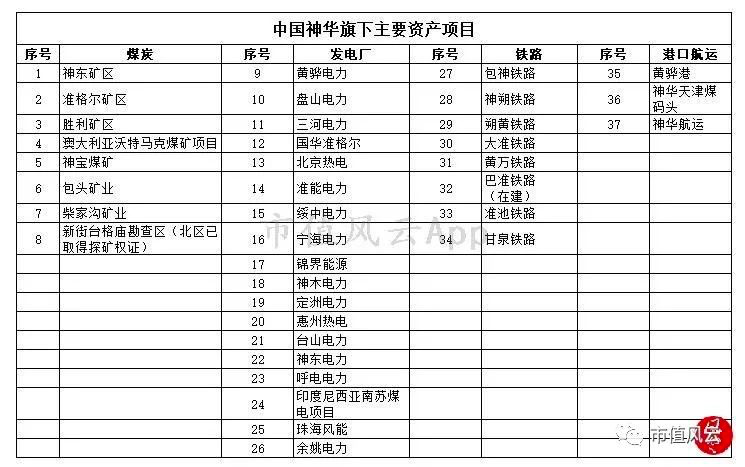 中国神华旗下主要资产项目

| 序号 | 煤炭 | 序号 | 发电厂 | 序号 | 铁路 | 序号 | 港口航运 |
|---|---|---|---|---|---|---|---|
| 1 | 神东矿区 | 9 | 黄骅电力 | 27 | 包神铁路 | 35 | 黄骅港 |
| 2 | 准格尔矿区 | 10 | 盘山电力 | 28 | 神朔铁路 | 36 | 神华天津煤码头 |
| 3 | 胜利矿区 | 11 | 三河电力 | 29 | 朔黄铁路 | 37 | 神华航运 |
| 4 | 澳大利亚沃特马克煤矿项目 | 12 | 国华准格尔 | 30 | 大准铁路 | | |
| 5 | 神宝煤矿 | 13 | 北京热电 | 31 | 黄万铁路 | | |
| 6 | 包头矿业 | 14 | 准能电力 | 32 | 巴准铁路（在建） | | |
| 7 | 柴家沟矿业 | 15 | 绥中电力 | 33 | 准池铁路 | | |
| 8 | 新街台格庙勘查区（北区已取得探矿权证） | 16 | 宁海电力 | 34 | 甘泉铁路 | | |
| | | 17 | 锦界能源 | | | | |
| | | 18 | 神木电力 | | | | |
| | | 19 | 定洲电力 | | | | |
| | | 20 | 惠州热电 | | | | |
| | | 21 | 台山电力 | | | | |
| | | 22 | 神东电力 | | | | |
| | | 23 | 呼电电力 | | | | |
| | | 24 | 印度尼西亚南苏煤电项目 | | | | |
| | | 25 | 珠海风能 | | | | |
| | | 26 | 余姚电力 | | | | |

市值风云App

市值风云